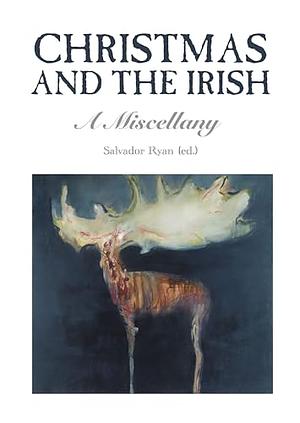 CHRISTMAS AND THE IRISH

A Miscellany

Salvador Ryan (ed.)